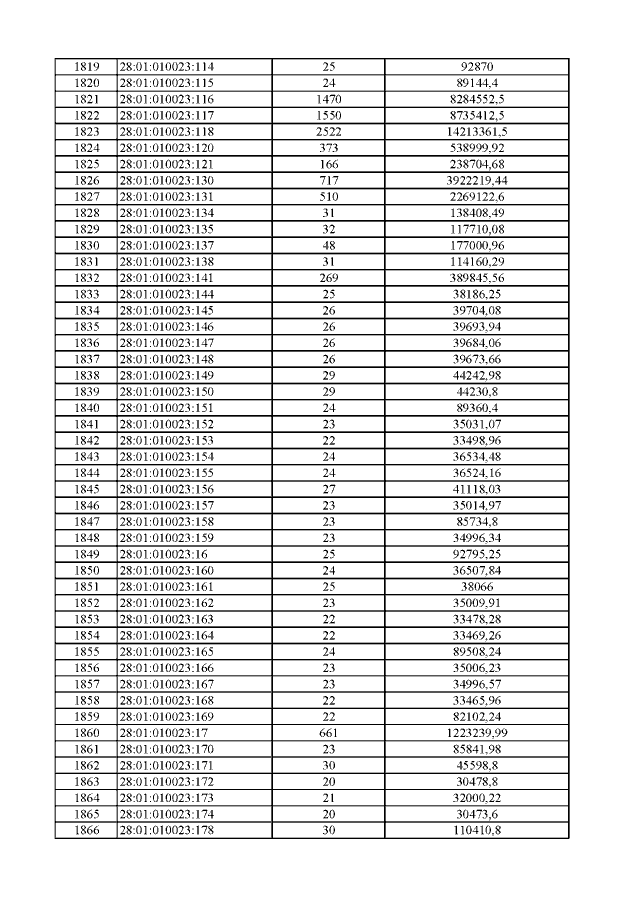 | 1819 | 28:01:010023:114 | 25 | 92870 |
|---|---|---|---|
| 1820 | 28:01:010023:115 | 24 | 89144,4 |
| 1821 | 28:01:010023:116 | 1470 | 8284552,5 |
| 1822 | 28:01:010023:117 | 1550 | 8735412,5 |
| 1823 | 28:01:010023:118 | 2522 | 14213361,5 |
| 1824 | 28:01:010023:120 | 373 | 538999,92 |
| 1825 | 28:01:010023:121 | 166 | 238704,68 |
| 1826 | 28:01:010023:130 | 717 | 3922219,44 |
| 1827 | 28:01:010023:131 | 510 | 2269122,6 |
| 1828 | 28:01:010023:134 | 31 | 138408,49 |
| 1829 | 28:01:010023:135 | 32 | 117710,08 |
| 1830 | 28:01:010023:137 | 48 | 177000,96 |
| 1831 | 28:01:010023:138 | 31 | 114160,29 |
| 1832 | 28:01:010023:141 | 269 | 389845,56 |
| 1833 | 28:01:010023:144 | 25 | 38186,25 |
| 1834 | 28:01:010023:145 | 26 | 39704,08 |
| 1835 | 28:01:010023:146 | 26 | 39693,94 |
| 1836 | 28:01:010023:147 | 26 | 39684,06 |
| 1837 | 28:01:010023:148 | 26 | 39673,66 |
| 1838 | 28:01:010023:149 | 29 | 44242,98 |
| 1839 | 28:01:010023:150 | 29 | 44230,8 |
| 1840 | 28:01:010023:151 | 24 | 89360,4 |
| 1841 | 28:01:010023:152 | 23 | 35031,07 |
| 1842 | 28:01:010023:153 | 22 | 33498,96 |
| 1843 | 28:01:010023:154 | 24 | 36534,48 |
| 1844 | 28:01:010023:155 | 24 | 36524,16 |
| 1845 | 28:01:010023:156 | 27 | 41118,03 |
| 1846 | 28:01:010023:157 | 23 | 35014,97 |
| 1847 | 28:01:010023:158 | 23 | 85734,8 |
| 1848 | 28:01:010023:159 | 23 | 34996,34 |
| 1849 | 28:01:010023:16 | 25 | 92795,25 |
| 1850 | 28:01:010023:160 | 24 | 36507,84 |
| 1851 | 28:01:010023:161 | 25 | 38066 |
| 1852 | 28:01:010023:162 | 23 | 35009,91 |
| 1853 | 28:01:010023:163 | 22 | 33478,28 |
| 1854 | 28:01:010023:164 | 22 | 33469,26 |
| 1855 | 28:01:010023:165 | 24 | 89508,24 |
| 1856 | 28:01:010023:166 | 23 | 35006,23 |
| 1857 | 28:01:010023:167 | 23 | 34996,57 |
| 1858 | 28:01:010023:168 | 22 | 33465,96 |
| 1859 | 28:01:010023:169 | 22 | 82102,24 |
| 1860 | 28:01:010023:17 | 661 | 1223239,99 |
| 1861 | 28:01:010023:170 | 23 | 85841,98 |
| 1862 | 28:01:010023:171 | 30 | 45598,8 |
| 1863 | 28:01:010023:172 | 20 | 30478,8 |
| 1864 | 28:01:010023:173 | 21 | 32000,22 |
| 1865 | 28:01:010023:174 | 20 | 30473,6 |
| 1866 | 28:01:010023:178 | 30 | 110410,8 |